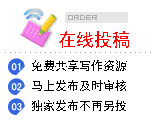 ORDER

在线投稿

01 免费共享写作资源

02 马上发布及时审核

03 独家发布不再另投